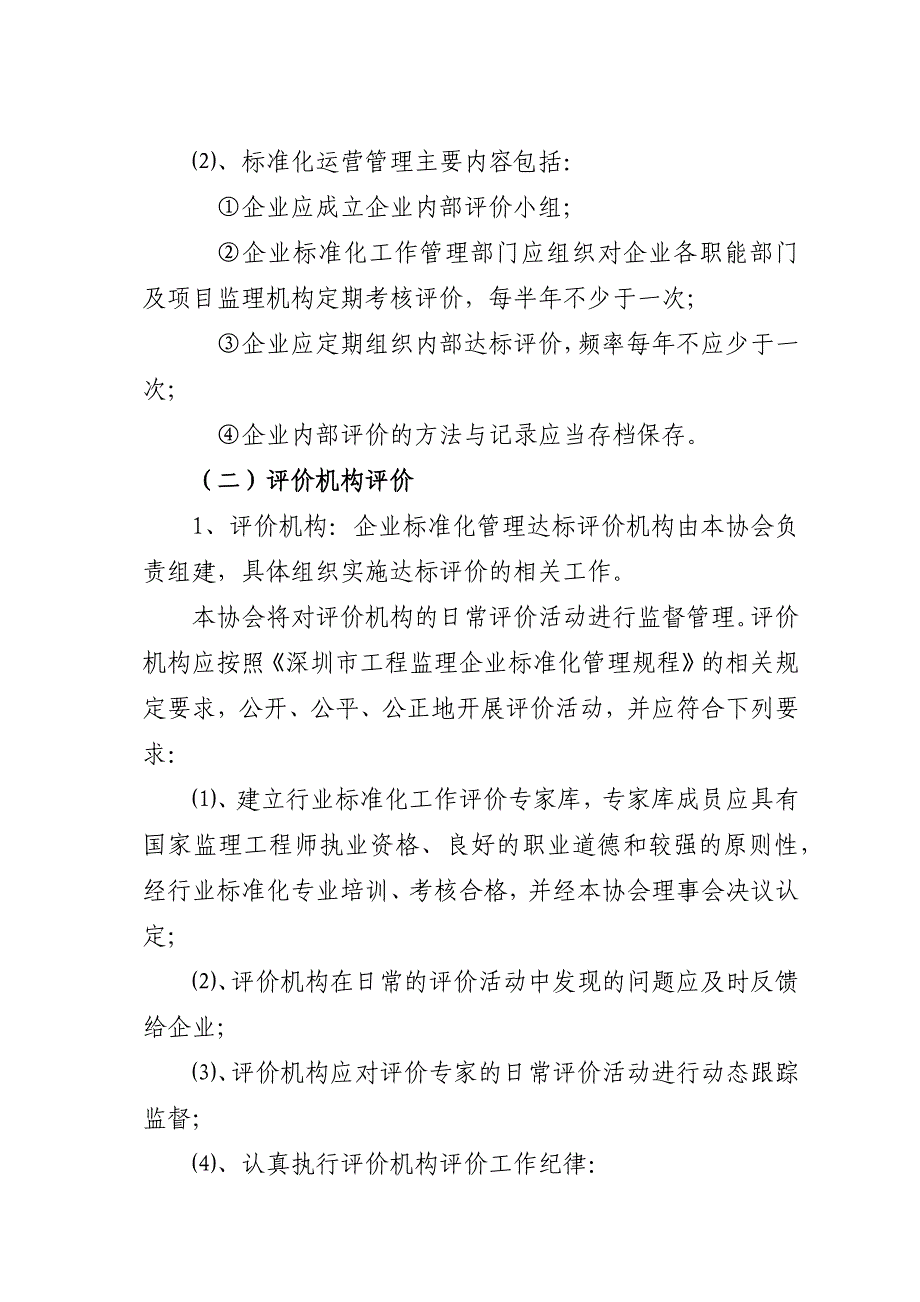 ⑵、标准化运营管理主要内容包括:

①企业应成立企业内部评价小组;

②企业标准化工作管理部门应组织对企业各职能部门及项目监理机构定期考核评价，每半年不少于一次;

③企业应定期组织内部达标评价，频率每年不应少于一次;

④企业内部评价的方法与记录应当存档保存。

（二）评价机构评价

1、评价机构：企业标准化管理达标评价机构由本协会负责组建，具体组织实施达标评价的相关工作。

本协会将对评价机构的日常评价活动进行监督管理。评价机构应按照《深圳市工程监理企业标准化管理规程》的相关规定要求，公开、公平、公正地开展评价活动，并应符合下列要求:

⑴、建立行业标准化工作评价专家库，专家库成员应具有国家监理工程师执业资格、良好的职业道德和较强的原则性，经行业标准化专业培训、考核合格，并经本协会理事会决议认定;

⑵、评价机构在日常的评价活动中发现的问题应及时反馈给企业;

⑶、评价机构应对评价专家的日常评价活动进行动态跟踪监督;

⑷、认真执行评价机构评价工作纪律: